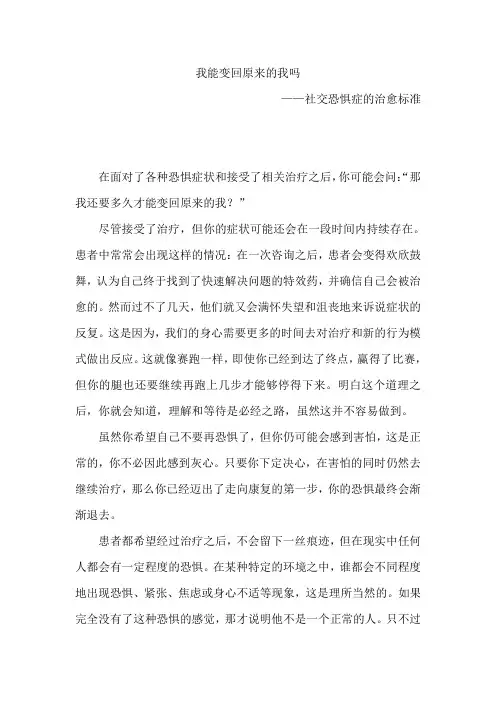 我能变回原来的我吗

——社交恐惧症的治愈标准

在面对了各种恐惧症状和接受了相关治疗之后，你可能会问:“那我还要多久才能变回原来的我？”

尽管接受了治疗，但你的症状可能还会在一段时间内持续存在。患者中常常会出现这样的情况：在一次咨询之后，患者会变得欢欣鼓舞，认为自己终于找到了快速解决问题的特效药，并确信自己会被治愈的。然而过不了几天，他们就又会满怀失望和沮丧地来诉说症状的反复。这是因为，我们的身心需要更多的时间去对治疗和新的行为模式做出反应。这就像赛跑一样，即使你已经到达了终点，赢得了比赛，但你的腿也还要继续再跑上几步才能够停得下来。明白这个道理之后，你就会知道，理解和等待是必经之路，虽然这并不容易做到。

虽然你希望自己不要再恐惧了，但你仍可能会感到害怕，这是正常的，你不必因此感到灰心。只要你下定决心，在害怕的同时仍然去继续治疗，那么你已经迈出了走向康复的第一步，你的恐惧最终会渐渐退去。

患者都希望经过治疗之后，不会留下一丝痕迹，但在现实中任何人都会有一定程度的恐惧。在某种特定的环境之中，谁都会不同程度地出现恐惧、紧张、焦虑或身心不适等现象，这是理所当然的。如果完全没有了这种恐惧的感觉，那才说明他不是一个正常的人。只不过